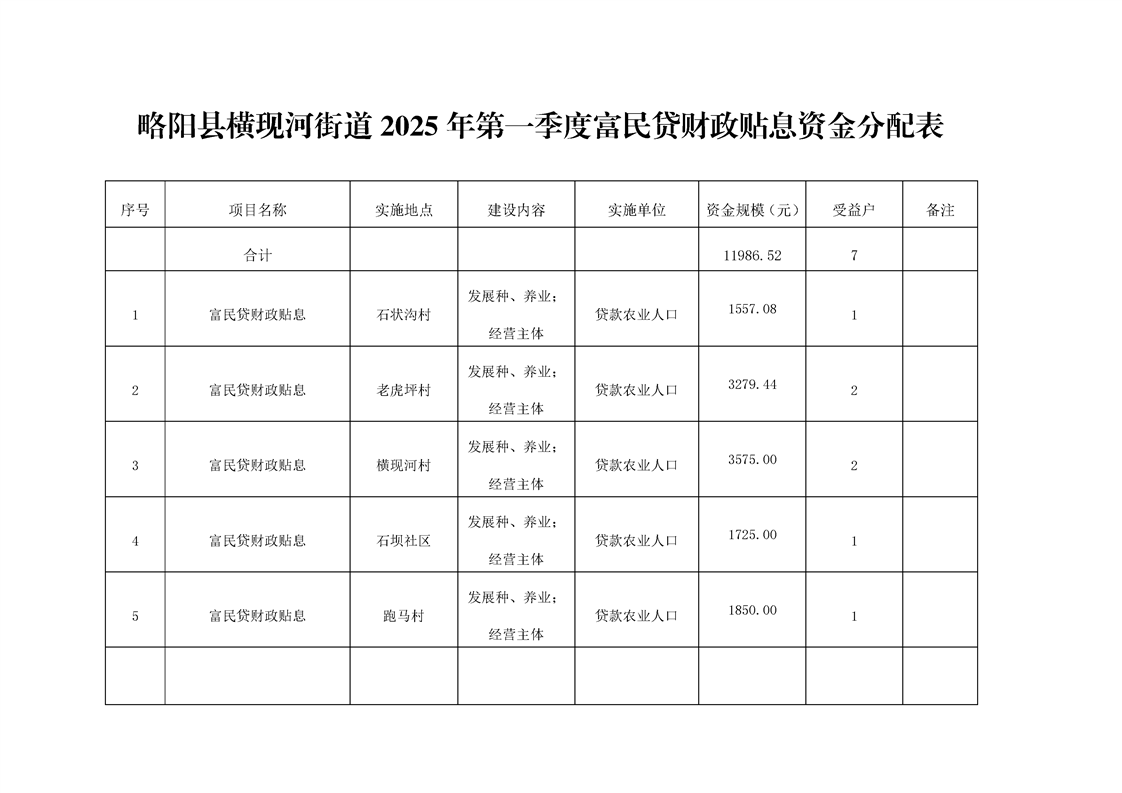 略阳县横现河街道 2025 年第一季度富民贷财政贴息资金分配表

| 序号 | 项目名称 | 实施地点 | 建设内容 | 实施单位 | 资金规模（元） | 受益户 | 备注 |
|---|---|---|---|---|---|---|---|
| | 合计 | | | | 11986.52 | 7 | |
| 1 | 富民贷财政贴息 | 石状沟村 | 发展种、养业；经营主体 | 贷款农业人口 | 1557.08 | 1 | |
| 2 | 富民贷财政贴息 | 老虎坪村 | 发展种、养业；经营主体 | 贷款农业人口 | 3279.44 | 2 | |
| 3 | 富民贷财政贴息 | 横现河村 | 发展种、养业；经营主体 | 贷款农业人口 | 3575.00 | 2 | |
| 4 | 富民贷财政贴息 | 石坝社区 | 发展种、养业；经营主体 | 贷款农业人口 | 1725.00 | 1 | |
| 5 | 富民贷财政贴息 | 跑马村 | 发展种、养业；经营主体 | 贷款农业人口 | 1850.00 | 1 | |
| | | | | | | | |